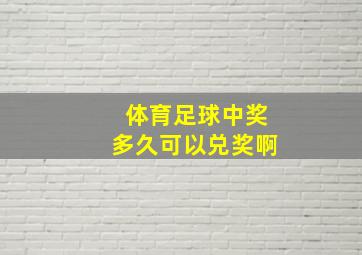 体育足球中奖
多久可以兑奖啊